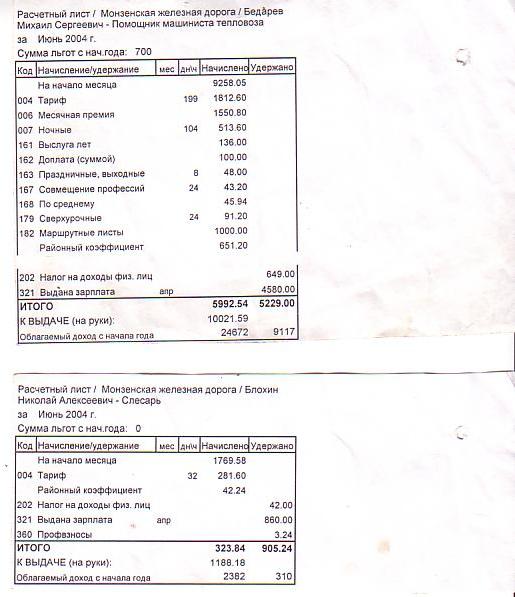 Расчетный лист / Монзенская железная дорога / Бедарев Михаил Сергеевич - Помощник машиниста тепловоза
за Июнь 2004 г.
Сумма льгот с нач.года: 700

| Код | Начисление/удержание | мес | дн\ч | Начислено | Удержано |
|---|---|---|---|---|---|
| | На начало месяца | | | 9258.05 | |
| 004 | Тариф | | 199 | 1812.60 | |
| 006 | Месячная премия | | | 1550.80 | |
| 007 | Ночные | | 104 | 513.60 | |
| 161 | Выслуга лет | | | 136.00 | |
| 162 | Доплата (суммой) | | | 100.00 | |
| 163 | Праздничные, выходные | | 8 | 48.00 | |
| 167 | Совмещение профессий | | 24 | 43.20 | |
| 168 | По среднему | | | 45.94 | |
| 179 | Сверхурочные | | 24 | 91.20 | |
| 182 | Маршрутные листы | | | 1000.00 | |
| | Районный коэффициент | | | 651.20 | |
| 202 | Налог на доходы физ. лиц | | | | 649.00 |
| 321 | Выдана зарплата | апр | | | 4580.00 |
| ИТОГО | | | | 5992.54 | 5229.00 |
| К ВЫДАЧЕ (на руки): | | | | 10021.59 | |
| Облагаемый доход с начала года | | | | 24672 | 9117 |

Расчетный лист / Монзенская железная дорога / Блохин Николай Алексеевич - Слесарь
за Июнь 2004 г.
Сумма льгот с нач.года: 0

| Код | Начисление/удержание | мес | дн\ч | Начислено | Удержано |
|---|---|---|---|---|---|
| | На начало месяца | | | 1769.58 | |
| 004 | Тариф | | 32 | 281.60 | |
| | Районный коэффициент | | | 42.24 | |
| 202 | Налог на доходы физ. лиц | | | | 42.00 |
| 321 | Выдана зарплата | апр | | | 860.00 |
| 360 | Профвзносы | | | | 3.24 |
| ИТОГО | | | | 323.84 | 905.24 |
| К ВЫДАЧЕ (на руки): | | | | 1188.18 | |
| Облагаемый доход с начала года | | | | 2382 | 310 |